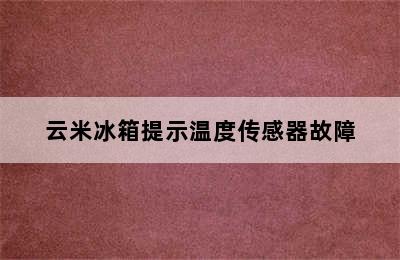 云米冰箱提示温度传感器故障